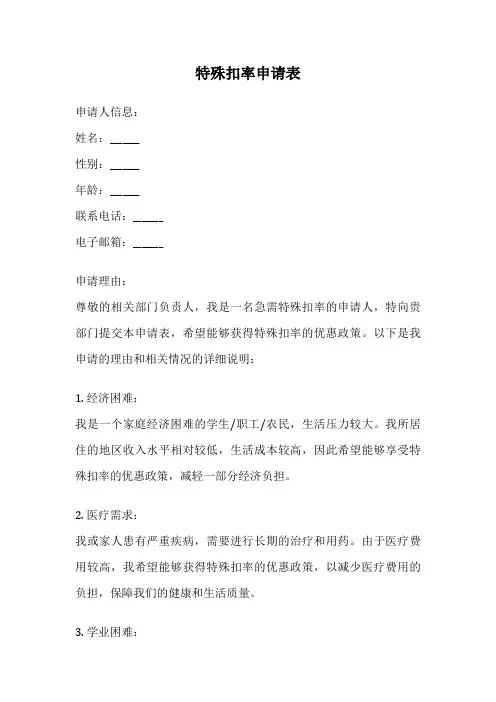 特殊扣率申请表

申请人信息：

姓名：____

性别：____

年龄：____

联系电话：____

电子邮箱：____

申请理由：

尊敬的相关部门负责人，我是一名急需特殊扣率的申请人，特向贵部门提交本申请表，希望能够获得特殊扣率的优惠政策。以下是我申请的理由和相关情况的详细说明：

1. 经济困难：

我是一个家庭经济困难的学生/职工/农民，生活压力较大。我所居住的地区收入水平相对较低，生活成本较高，因此希望能够享受特殊扣率的优惠政策，减轻一部分经济负担。

2. 医疗需求：

我或家人患有严重疾病，需要进行长期的治疗和用药。由于医疗费用较高，我希望能够获得特殊扣率的优惠政策，以减少医疗费用的负担，保障我们的健康和生活质量。

3. 学业困难：